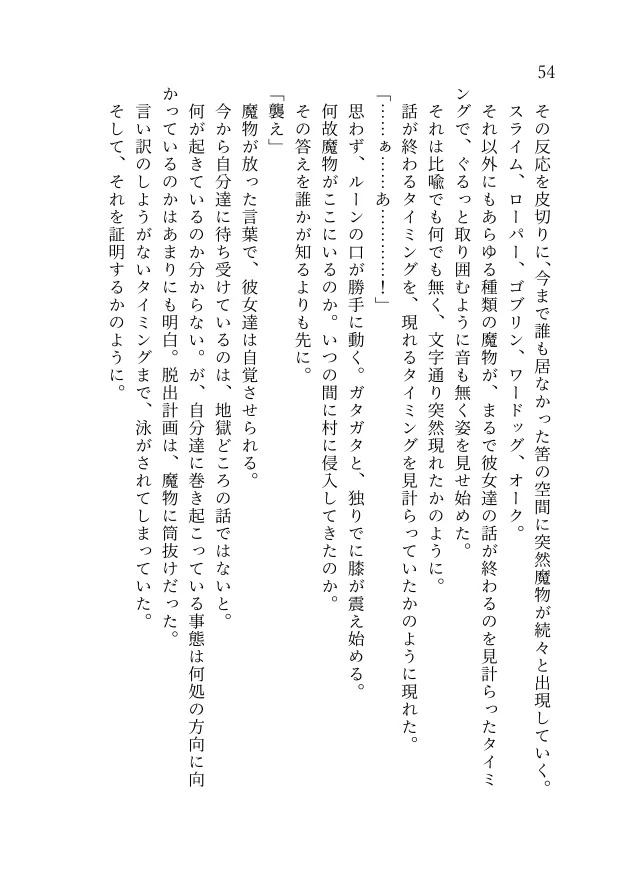 54

その反応を皮切りに、今まで誰も居なかった筈の空間に突然魔物が続々と出現していく。
スライム、ローパー、ゴブリン、ワードッグ、オーク。
それ以外にもあらゆる種類の魔物が、まるで彼女達の話が終わるのを見計らったタイミングで、ぐるっと取り囲むように音も無く姿を見せ始めた。
それは比喩でも何でも無く、文字通り突然現れたかのように。
話が終わるタイミングを、現れるタイミングを見計らっていたかのように現れた。
「……ぁ……あ………！」
思わず、ルーンの口が勝手に動く。ガタガタと、独りでに膝が震え始める。
何故魔物がここにいるのか。いつの間に村に侵入してきたのか。
その答えを誰かが知るよりも先に。
「襲え」
魔物が放った言葉で、彼女達は自覚させられる。
今から自分達に待ち受けているのは、地獄どころの話ではないと。
何が起きているのか分からない。が、自分達に巻き起こっている事態は何処の方向に向かっているのかはあまりにも明白。脱出計画は、魔物に筒抜けだった。
言い訳のしようがないタイミングまで、泳がされてしまっていた。
そして、それを証明するかのように。